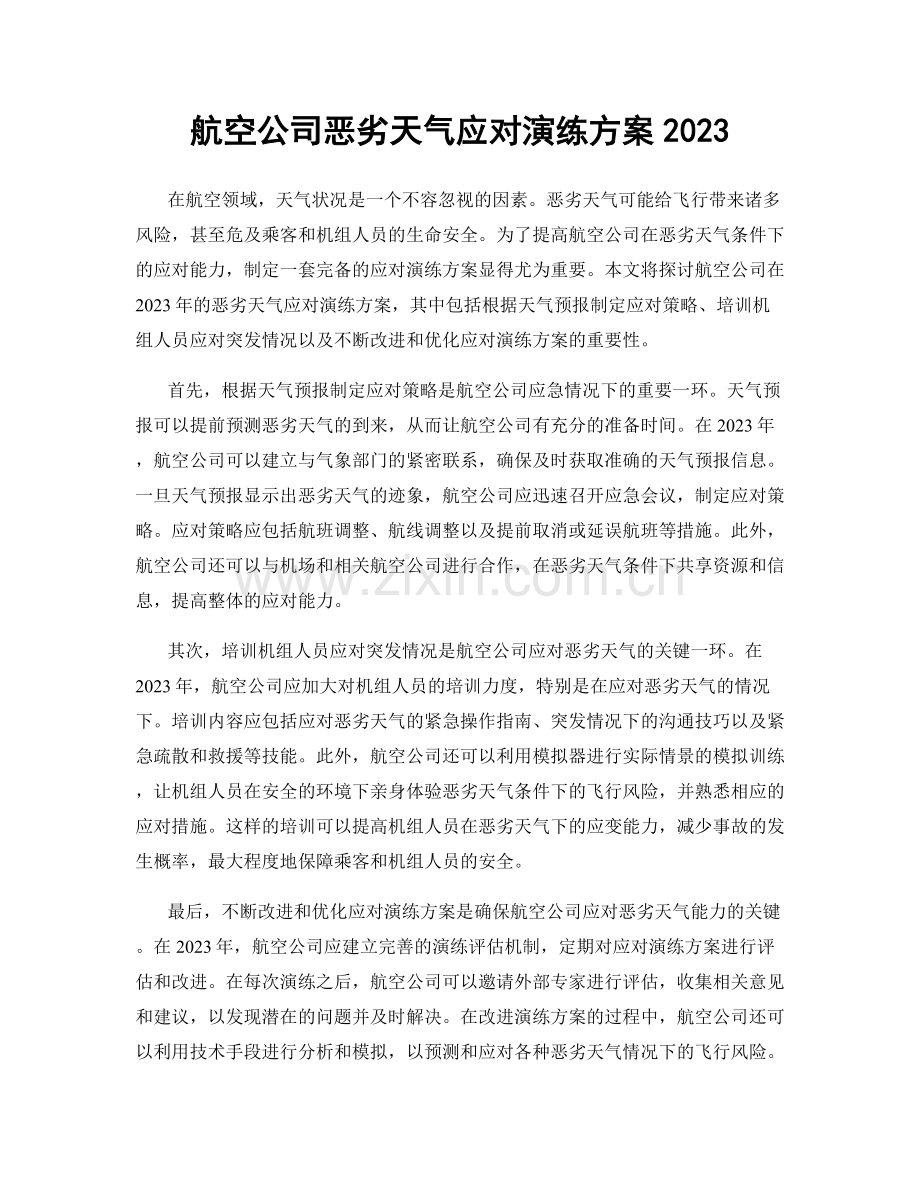 航空公司恶劣天气应对演练方案2023

在航空领域，天气状况是一个不容忽视的因素。恶劣天气可能给飞行带来诸多风险，甚至危及乘客和机组人员的生命安全。为了提高航空公司在恶劣天气条件下的应对能力，制定一套完备的应对演练方案显得尤为重要。本文将探讨航空公司在2023年的恶劣天气应对演练方案，其中包括根据天气预报制定应对策略、培训机组人员应对突发情况以及不断改进和优化应对演练方案的重要性。

首先，根据天气预报制定应对策略是航空公司应急情况下的重要一环。天气预报可以提前预测恶劣天气的到来，从而让航空公司有充分的准备时间。在2023年，航空公司可以建立与气象部门的紧密联系，确保及时获取准确的天气预报信息。一旦天气预报显示出恶劣天气的迹象，航空公司应迅速召开应急会议，制定应对策略。应对策略应包括航班调整、航线调整以及提前取消或延误航班等措施。此外，航空公司还可以与机场和相关航空公司进行合作，在恶劣天气条件下共享资源和信息，提高整体的应对能力。

其次，培训机组人员应对突发情况是航空公司应对恶劣天气的关键一环。在2023年，航空公司应加大对机组人员的培训力度，特别是在应对恶劣天气的情况下。培训内容应包括应对恶劣天气的紧急操作指南、突发情况下的沟通技巧以及紧急疏散和救援等技能。此外，航空公司还可以利用模拟器进行实际情景的模拟训练，让机组人员在安全的环境下亲身体验恶劣天气条件下的飞行风险，并熟悉相应的应对措施。这样的培训可以提高机组人员在恶劣天气下的应变能力，减少事故的发生概率，最大程度地保障乘客和机组人员的安全。

最后，不断改进和优化应对演练方案是确保航空公司应对恶劣天气能力的关键。在2023年，航空公司应建立完善的演练评估机制，定期对应对演练方案进行评估和改进。在每次演练之后，航空公司可以邀请外部专家进行评估，收集相关意见和建议，以发现潜在的问题并及时解决。在改进演练方案的过程中，航空公司还可以利用技术手段进行分析和模拟，以预测和应对各种恶劣天气情况下的飞行风险。

www.zixin.com.cn